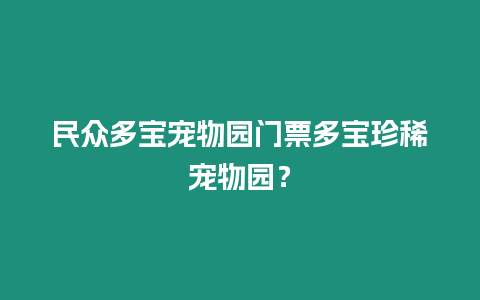 民众多宝宠物园门票多宝珍稀宠物园？